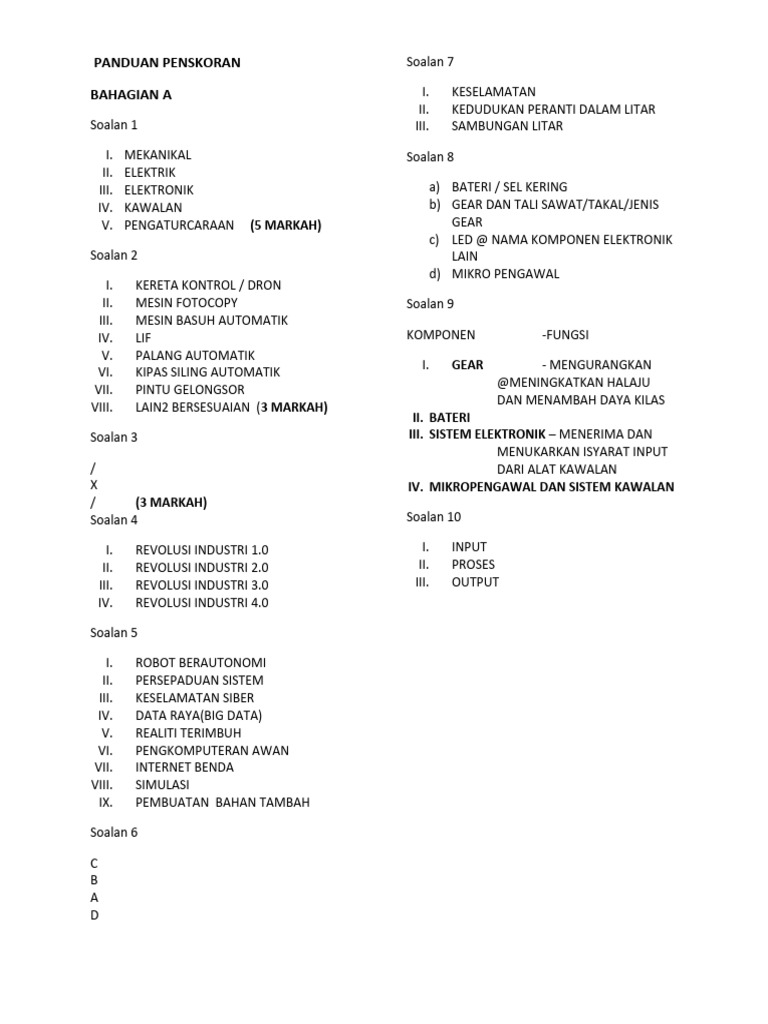 PANDUAN PENSKORAN

BAHAGIAN A

Soalan 1

I. MEKANIKAL
II. ELEKTRIK
III. ELEKTRONIK
IV. KAWALAN
V. PENGATURCARAAN (5 MARKAH)

Soalan 2

I. KERETA KONTROL / DRON
II. MESIN FOTOCOPY
III. MESIN BASUH AUTOMATIK
IV. LIF
V. PALANG AUTOMATIK
VI. KIPAS SILING AUTOMATIK
VII. PINTU GELONGSOR
VIII. LAIN2 BERSESUAIAN (3 MARKAH)

Soalan 3

/
X
/ (3 MARKAH)

Soalan 4

I. REVOLUSI INDUSTRI 1.0
II. REVOLUSI INDUSTRI 2.0
III. REVOLUSI INDUSTRI 3.0
IV. REVOLUSI INDUSTRI 4.0

Soalan 5

I. ROBOT BERAUTONOMI
II. PERSEPADUAN SISTEM
III. KESELAMATAN SIBER
IV. DATA RAYA(BIG DATA)
V. REALITI TERIMBUH
VI. PENGKOMPUTERAN AWAN
VII. INTERNET BENDA
VIII. SIMULASI
IX. PEMBUATAN BAHAN TAMBAH

Soalan 6

C
B
A
D

Soalan 7

I. KESELAMATAN
II. KEDUDUKAN PERANTI DALAM LITAR
III. SAMBUNGAN LITAR

Soalan 8

a) BATERI / SEL KERING
b) GEAR DAN TALI SAWAT/TAKAL/JENIS GEAR
c) LED @ NAMA KOMPONEN ELEKTRONIK LAIN
d) MIKRO PENGAWAL

Soalan 9

KOMPONEN -FUNGSI

I. GEAR - MENGURANGKAN @MENINGKATKAN HALAJU DAN MENAMBAH DAYA KILAS
II. BATERI
III. SISTEM ELEKTRONIK – MENERIMA DAN MENUKARKAN ISYARAT INPUT DARI ALAT KAWALAN
IV. MIKROPENGAWAL DAN SISTEM KAWALAN

Soalan 10

I. INPUT
II. PROSES
III. OUTPUT